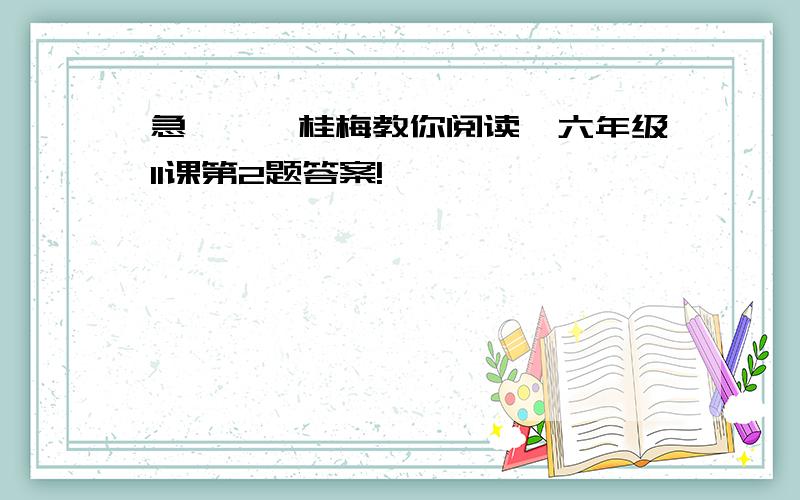 急 桂梅教你阅读 六年级11课第2题答案!